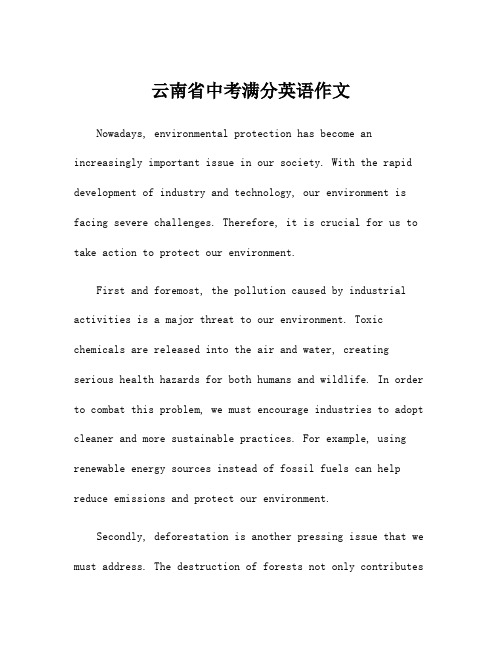 云南省中考满分英语作文

Nowadays, environmental protection has become an increasingly important issue in our society. With the rapid development of industry and technology, our environment is facing severe challenges. Therefore, it is crucial for us to take action to protect our environment.

First and foremost, the pollution caused by industrial activities is a major threat to our environment. Toxic chemicals are released into the air and water, creating serious health hazards for both humans and wildlife. In order to combat this problem, we must encourage industries to adopt cleaner and more sustainable practices. For example, using renewable energy sources instead of fossil fuels can help reduce emissions and protect our environment.

Secondly, deforestation is another pressing issue that we must address. The destruction of forests not only contributes